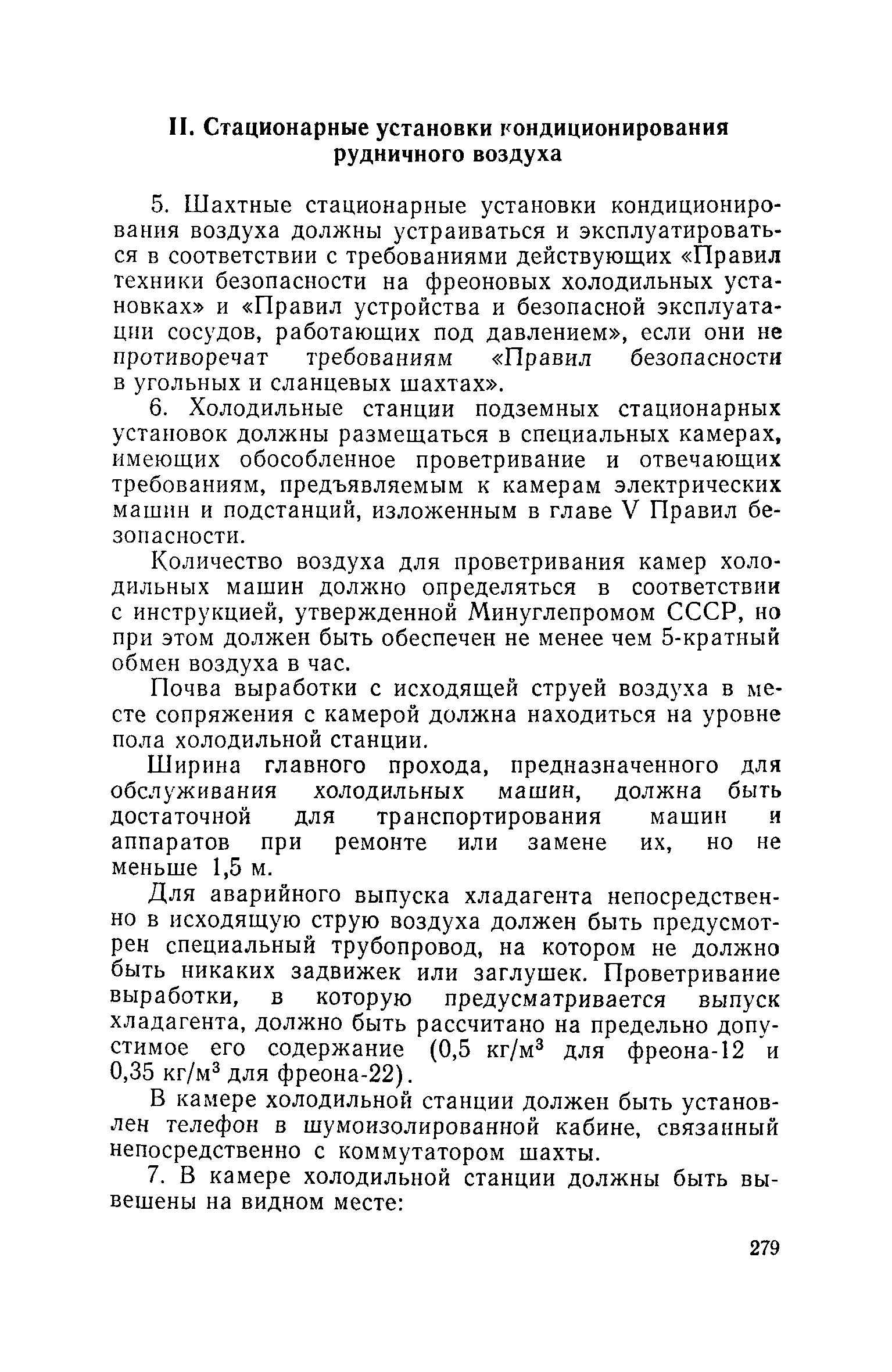 II. Стационарные установки кондиционирования рудничного воздуха

5. Шахтные стационарные установки кондиционирования воздуха должны устраиваться и эксплуатироваться в соответствии с требованиями действующих «Правил техники безопасности на фреоновых холодильных установках» и «Правил устройства и безопасной эксплуатации сосудов, работающих под давлением», если они не противоречат требованиям «Правил безопасности в угольных и сланцевых шахтах».

6. Холодильные станции подземных стационарных установок должны размещаться в специальных камерах, имеющих обособленное проветривание и отвечающих требованиям, предъявляемым к камерам электрических машин и подстанций, изложенным в главе V Правил безопасности.

Количество воздуха для проветривания камер холодильных машин должно определяться в соответствии с инструкцией, утвержденной Минуглепромом СССР, но при этом должен быть обеспечен не менее чем 5-кратный обмен воздуха в час.

Почва выработки с исходящей струей воздуха в месте сопряжения с камерой должна находиться на уровне пола холодильной станции.

Ширина главного прохода, предназначенного для обслуживания холодильных машин, должна быть достаточной для транспортирования машин и аппаратов при ремонте или замене их, но не меньше 1,5 м.

Для аварийного выпуска хладагента непосредственно в исходящую струю воздуха должен быть предусмотрен специальный трубопровод, на котором не должно быть никаких задвижек или заглушек. Проветривание выработки, в которую предусматривается выпуск хладагента, должно быть рассчитано на предельно допустимое его содержание (0,5 кг/м$^3$ для фреона-12 и 0,35 кг/м$^3$ для фреона-22).

В камере холодильной станции должен быть установлен телефон в шумоизолированной кабине, связанный непосредственно с коммутатором шахты.

7. В камере холодильной станции должны быть вывешены на видном месте:

279